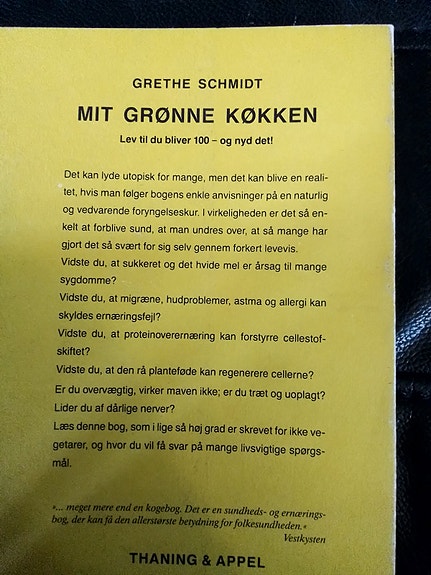 GRETHE SCHMIDT

MIT GRØNNE KØKKEN

Lev til du bliver 100 – og nyd det!

Det kan lyde utopisk for mange, men det kan blive en realitet, hvis man følger bogens enkle anvisninger på en naturlig og vedvarende foryngelseskur. I virkeligheden er det så enkelt at forblive sund, at man undres over, at så mange har gjort det så svært for sig selv gennem forkert levevis.
Vidste du, at sukkeret og det hvide mel er årsag til mange sygdomme?
Vidste du, at migræne, hudproblemer, astma og allergi kan skyldes ernæringsfejl?
Vidste du, at proteinoverernæring kan forstyrre cellestofskiftet?
Vidste du, at den rå planteføde kan regenerere cellerne?
Er du overvægtig, virker maven ikke; er du træt og uoplagt?
Lider du af dårlige nerver?
Læs denne bog, som i lige så høj grad er skrevet for ikke vegetarer, og hvor du vil få svar på mange livsvigtige spørgsmål.

»... meget mere end en kogebog. Det er en sundheds- og ernæringsbog, der kan få den allerstørste betydning for folkesundheden.«
Vestkysten

THANING & APPEL